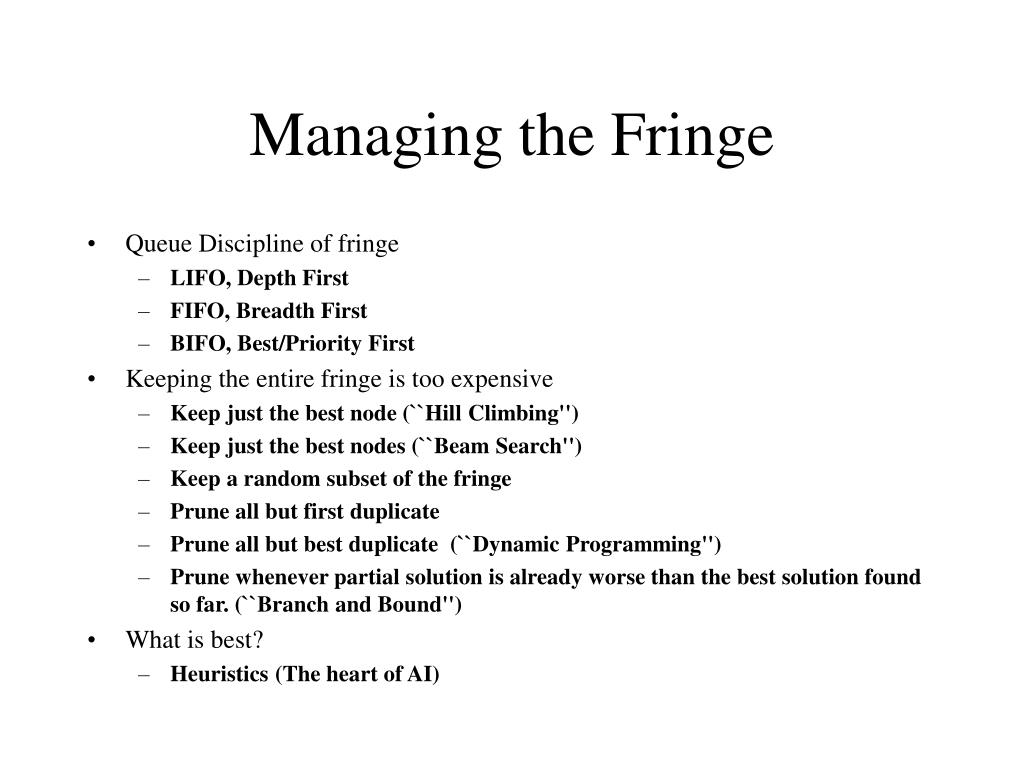 Managing the Fringe

• Queue Discipline of fringe
– LIFO, Depth First
– FIFO, Breadth First
– BIFO, Best/Priority First
• Keeping the entire fringe is too expensive
– Keep just the best node (``Hill Climbing'')
– Keep just the best nodes (``Beam Search'')
– Keep a random subset of the fringe
– Prune all but first duplicate
– Prune all but best duplicate (``Dynamic Programming'')
– Prune whenever partial solution is already worse than the best solution found so far. (``Branch and Bound'')
• What is best?
– Heuristics (The heart of AI)